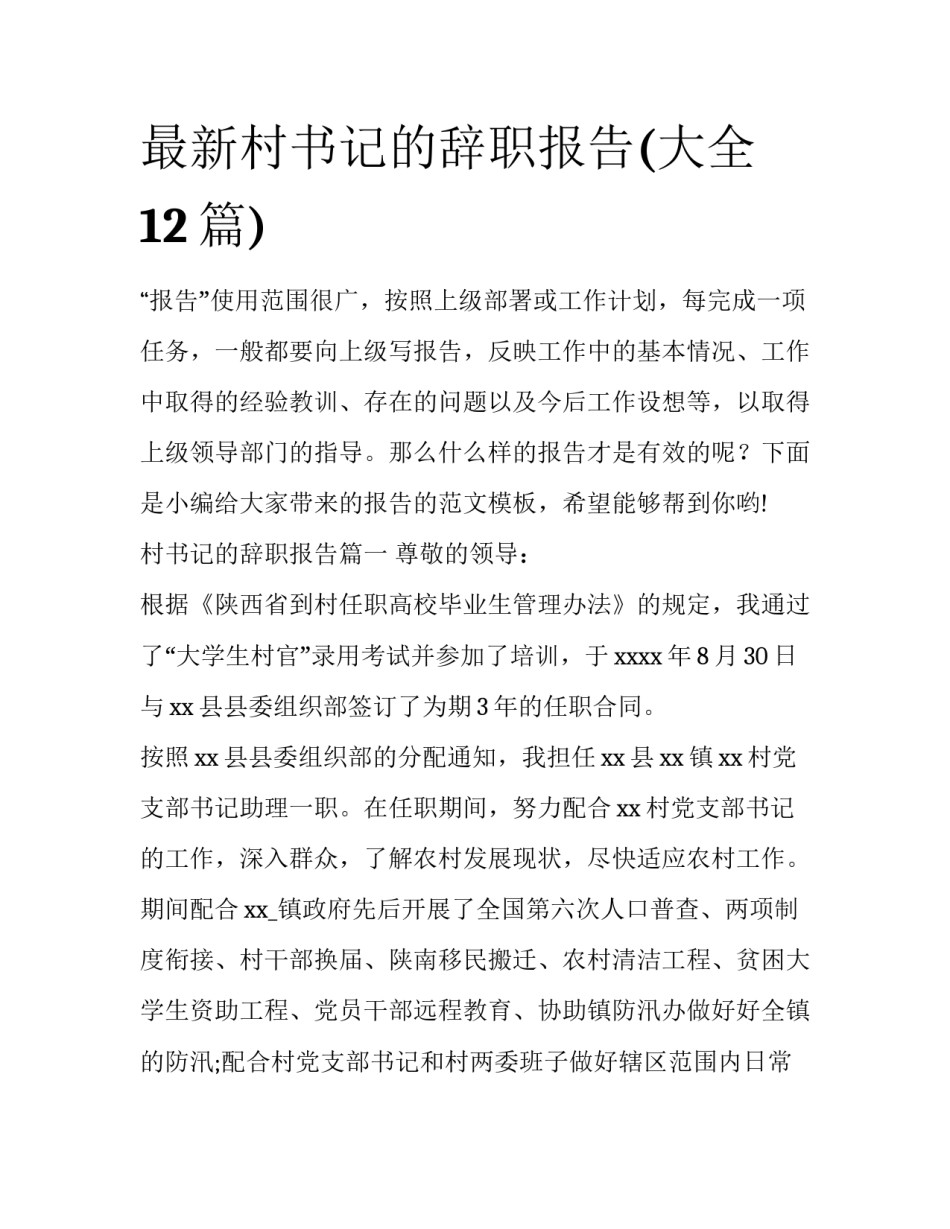 最新村书记的辞职报告(大全12篇)

“报告”使用范围很广，按照上级部署或工作计划，每完成一项任务，一般都要向上级写报告，反映工作中的基本情况、工作中取得的经验教训、存在的问题以及今后工作设想等，以取得上级领导部门的指导。那么什么样的报告才是有效的呢？下面是小编给大家带来的报告的范文模板，希望能够帮到你哟!

村书记的辞职报告篇一 尊敬的领导：

根据《陕西省到村任职高校毕业生管理办法》的规定，我通过了“大学生村官”录用考试并参加了培训，于xxxx年8月30日与xx县县委组织部签订了为期3年的任职合同。

按照xx县县委组织部的分配通知，我担任xx县xx镇xx村党支部书记助理一职。在任职期间，努力配合xx村党支部书记的工作，深入群众，了解农村发展现状，尽快适应农村工作。期间配合xx_镇政府先后开展了全国第六次人口普查、两项制度衔接、村干部换届、陕南移民搬迁、农村清洁工程、贫困大学生资助工程、党员干部远程教育、协助镇防汛办做好好全镇的防汛;配合村党支部书记和村两委班子做好辖区范围内日常